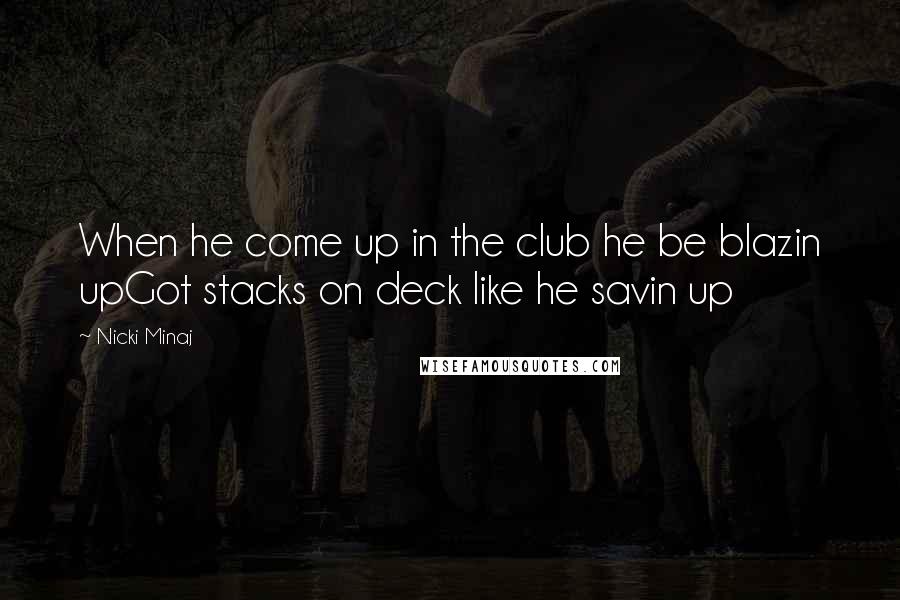 When he come up in the club he be blazin upGot stacks on deck like he savin up

~ Nicki Minaj

WISEFAMOUSQUOTES.COM